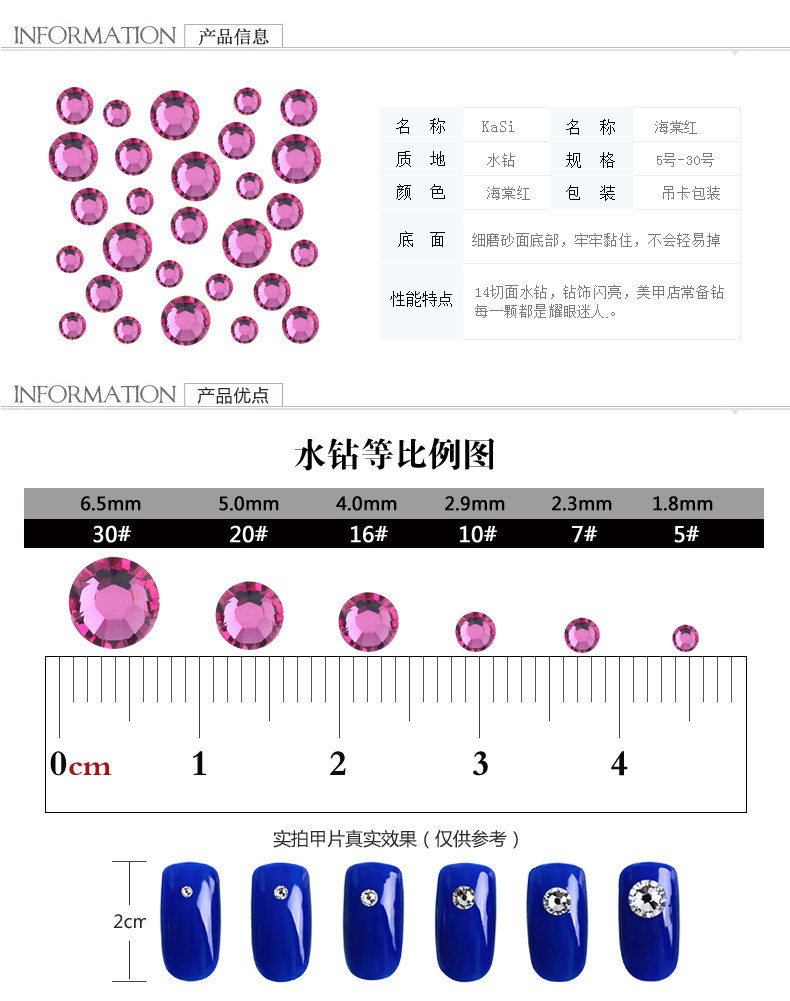 INFORMATION 产品信息

| 名 称 | KaSi | 名 称 | 海棠红 |
|---|---|---|---|
| 质 地 | 水钻 | 规 格 | 5号-30号 |
| 颜 色 | 海棠红 | 包 装 | 吊卡包装 |
| 底 面 | 细磨砂面底部，牢牢黏住，不会轻易掉 | | |
| 性能特点 | 14切面水钻，钻饰闪亮，美甲店常备钻 每一颗都是耀眼迷人。 | | |

INFORMATION 产品优点

水钻等比例图

| 6.5mm | 5.0mm | 4.0mm | 2.9mm | 2.3mm | 1.8mm |
|---|---|---|---|---|---|
| 30# | 20# | 16# | 10# | 7# | 5# |

0cm 1 2 3 4

实拍甲片真实效果（仅供参考）

2cm